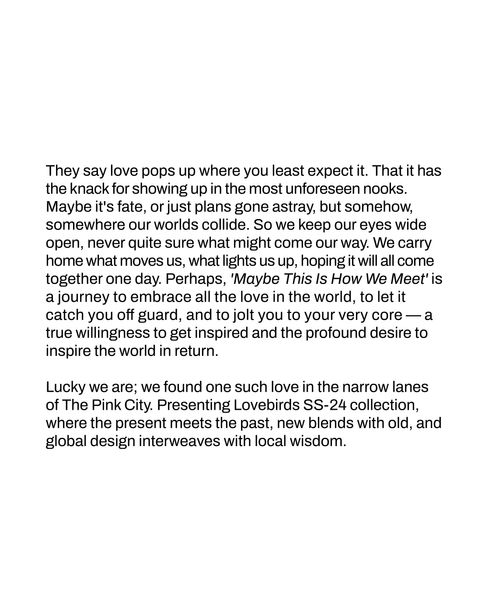 They say love pops up where you least expect it. That it has the knack for showing up in the most unforeseen nooks. Maybe it's fate, or just plans gone astray, but somehow, somewhere our worlds collide. So we keep our eyes wide open, never quite sure what might come our way. We carry home what moves us, what lights us up, hoping it will all come together one day. Perhaps, 'Maybe This Is How We Meet' is a journey to embrace all the love in the world, to let it catch you off guard, and to jolt you to your very core — a true willingness to get inspired and the profound desire to inspire the world in return.

Lucky we are; we found one such love in the narrow lanes of The Pink City. Presenting Lovebirds SS-24 collection, where the present meets the past, new blends with old, and global design interweaves with local wisdom.